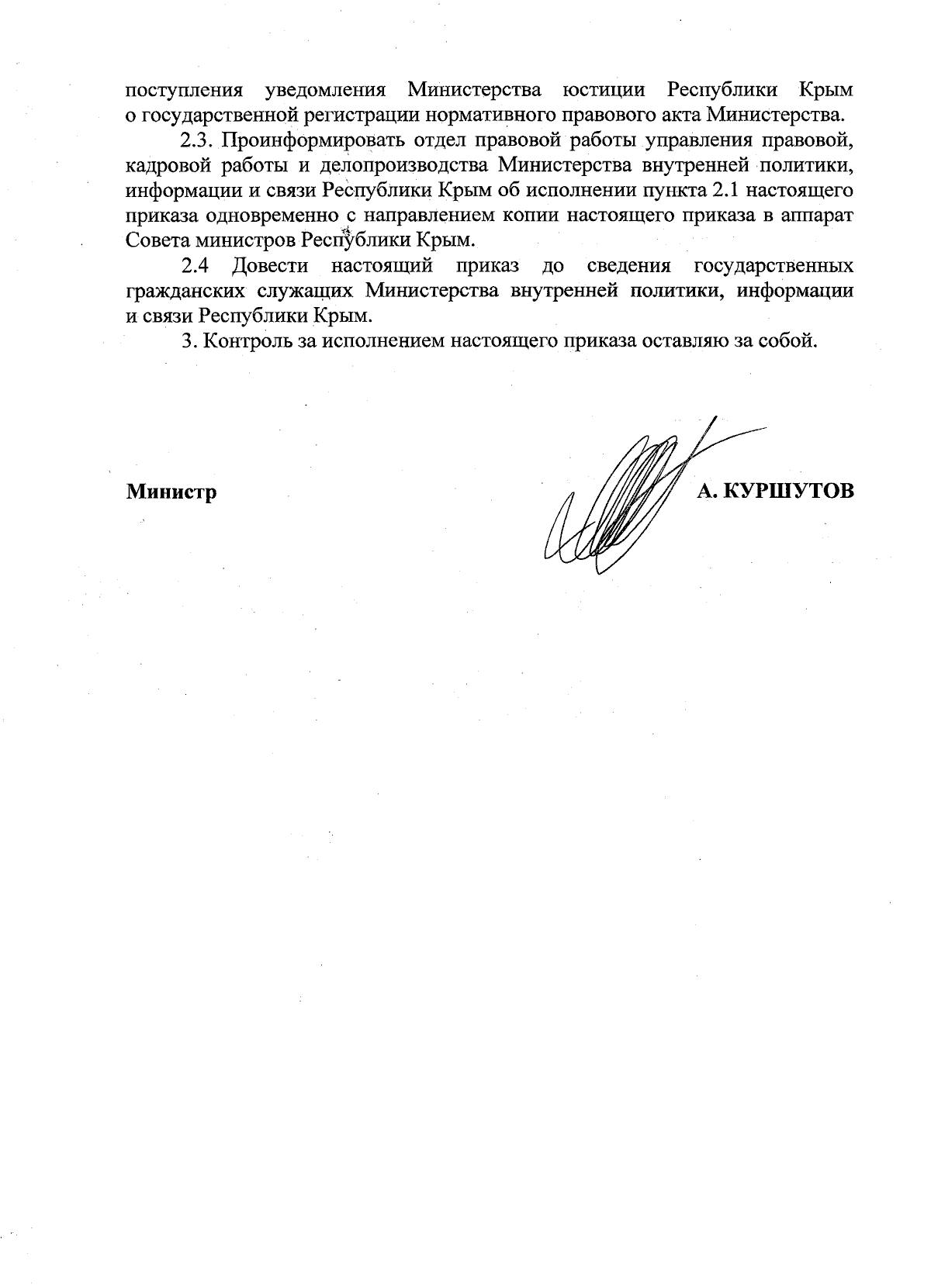 поступления уведомления Министерства юстиции Республики Крым о государственной регистрации нормативного правового акта Министерства.

2.3. Проинформировать отдел правовой работы управления правовой, кадровой работы и делопроизводства Министерства внутренней политики, информации и связи Республики Крым об исполнении пункта 2.1 настоящего приказа одновременно с направлением копии настоящего приказа в аппарат Совета министров Республики Крым.

2.4 Довести настоящий приказ до сведения государственных гражданских служащих Министерства внутренней политики, информации и связи Республики Крым.

3. Контроль за исполнением настоящего приказа оставляю за собой.

Министр

А. КУРШУТОВ